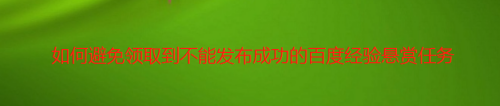 如何避免领取到不能发布成功的百度经验悬赏任务